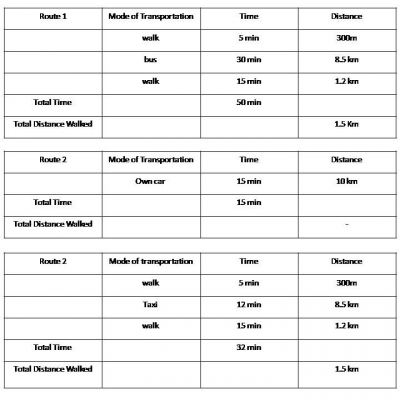 | Route 1 | Mode of Transportation | Time | Distance |
|---|---|---|---|
| | walk | 5 min | 300m |
| | bus | 30 min | 8.5 km |
| | walk | 15 min | 1.2 km |
| Total Time | | 50 min | |
| Total Distance Walked | | | 1.5 Km |

| Route 2 | Mode of Transportation | Time | Distance |
|---|---|---|---|
| | Own car | 15 min | 10 km |
| Total Time | | 15 min | |
| Total Distance Walked | | | - |

| Route 2 | Mode of transportation | Time | Distance |
|---|---|---|---|
| | walk | 5 min | 300m |
| | Taxi | 12 min | 8.5 km |
| | walk | 15 min | 1.2 km |
| Total Time | | 32 min | |
| Total Distance Walked | | | 1.5 km |